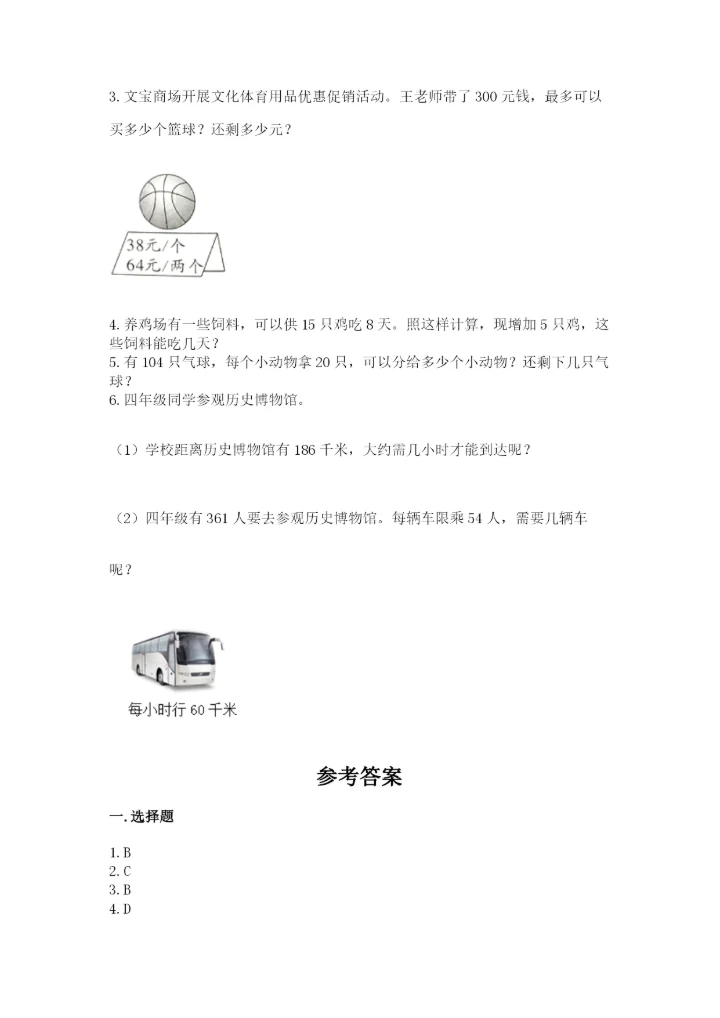 3. 文宝商场开展文化体育用品优惠促销活动。王老师带了 300 元钱，最多可以买多少个篮球？还剩多少元？

38元/个
64元/两个

4. 养鸡场有一些饲料，可以供 15 只鸡吃 8 天。照这样计算，现增加 5 只鸡，这些饲料能吃几天？
5. 有 104 只气球，每个小动物拿 20 只，可以分给多少个小动物？还剩下几只气球？
6. 四年级同学参观历史博物馆。

（1）学校距离历史博物馆有 186 千米，大约需几小时才能到达呢？

（2）四年级有 361 人要去参观历史博物馆。每辆车限乘 54 人，需要几辆车呢？

每小时行 60 千米

参考答案

一. 选择题

1. B
2. C
3. B
4. D